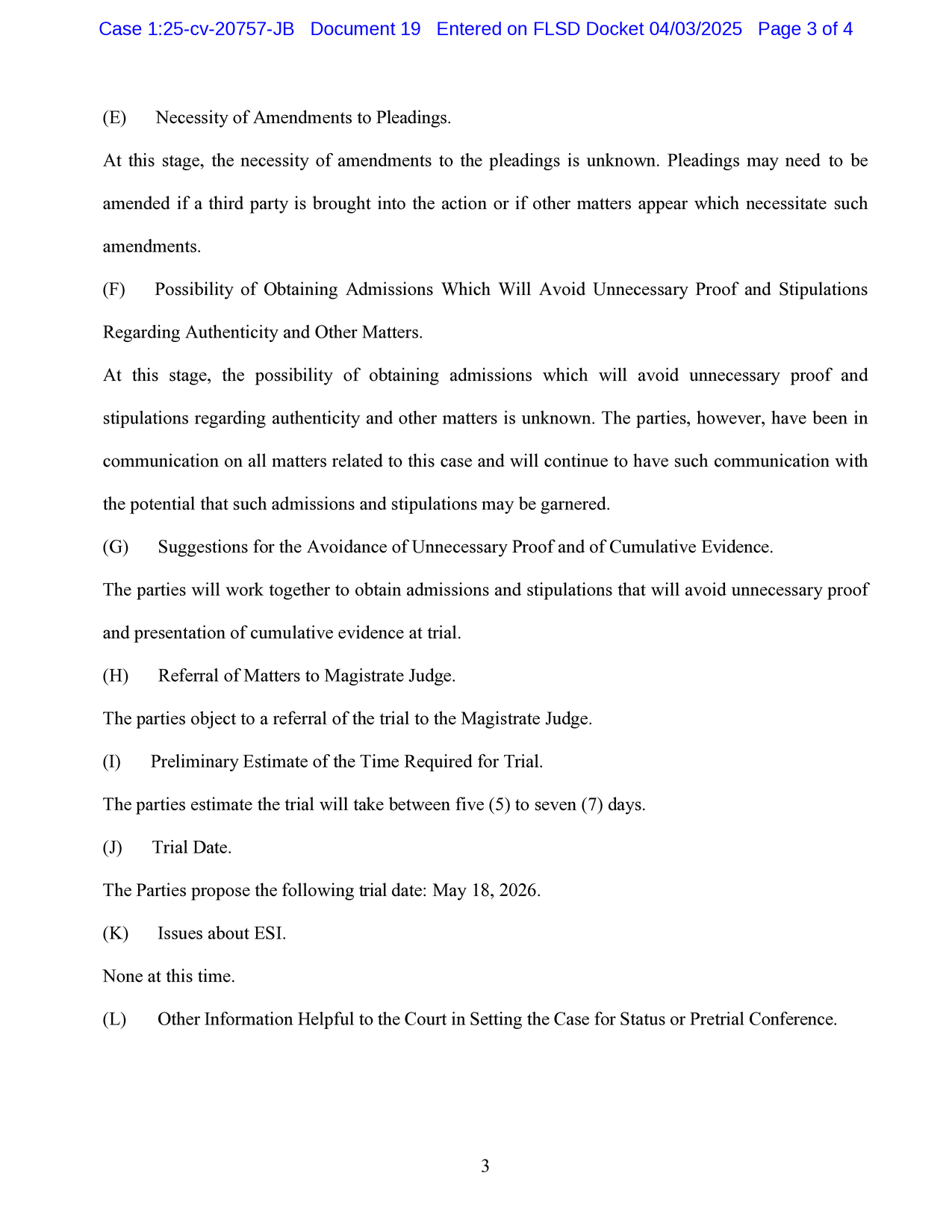 Case 1:25-cv-20757-JB Document 19 Entered on FLSD Docket 04/03/2025 Page 3 of 4

(E) Necessity of Amendments to Pleadings.

At this stage, the necessity of amendments to the pleadings is unknown. Pleadings may need to be amended if a third party is brought into the action or if other matters appear which necessitate such amendments.

(F) Possibility of Obtaining Admissions Which Will Avoid Unnecessary Proof and Stipulations Regarding Authenticity and Other Matters.

At this stage, the possibility of obtaining admissions which will avoid unnecessary proof and stipulations regarding authenticity and other matters is unknown. The parties, however, have been in communication on all matters related to this case and will continue to have such communication with the potential that such admissions and stipulations may be garnered.

(G) Suggestions for the Avoidance of Unnecessary Proof and of Cumulative Evidence.

The parties will work together to obtain admissions and stipulations that will avoid unnecessary proof and presentation of cumulative evidence at trial.

(H) Referral of Matters to Magistrate Judge.

The parties object to a referral of the trial to the Magistrate Judge.

(I) Preliminary Estimate of the Time Required for Trial.

The parties estimate the trial will take between five (5) to seven (7) days.

(J) Trial Date.

The Parties propose the following trial date: May 18, 2026.

(K) Issues about ESI.

None at this time.

(L) Other Information Helpful to the Court in Setting the Case for Status or Pretrial Conference.

3